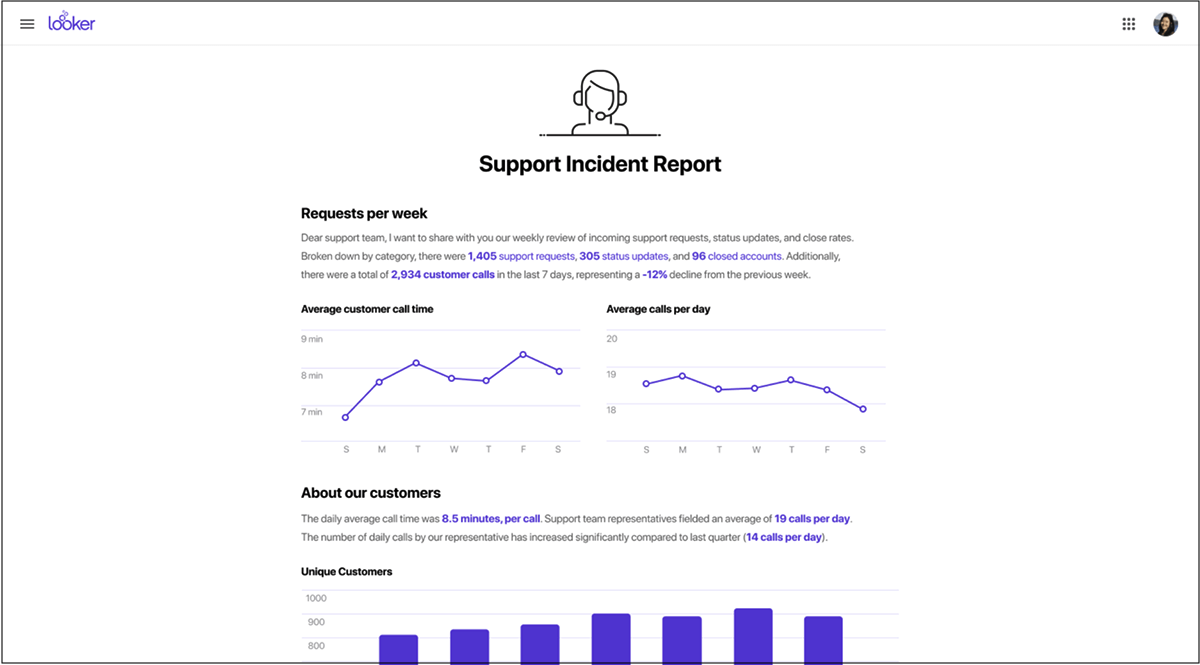 looker

Support Incident Report

Requests per week

Dear support team, I want to share with you our weekly review of incoming support requests, status updates, and close rates. Broken down by category, there were 1,405 support requests, 305 status updates, and 96 closed accounts. Additionally, there were a total of 2,934 customer calls in the last 7 days, representing a -12% decline from the previous week.

Average customer call time

9 min
8 min
7 min
S M T W T F S

Average calls per day

20
19
18
S M T W T F S

About our customers

The daily average call time was 8.5 minutes, per call. Support team representatives fielded an average of 19 calls per day. The number of daily calls by our representative has increased significantly compared to last quarter (14 calls per day).

Unique Customers

1000
900
800